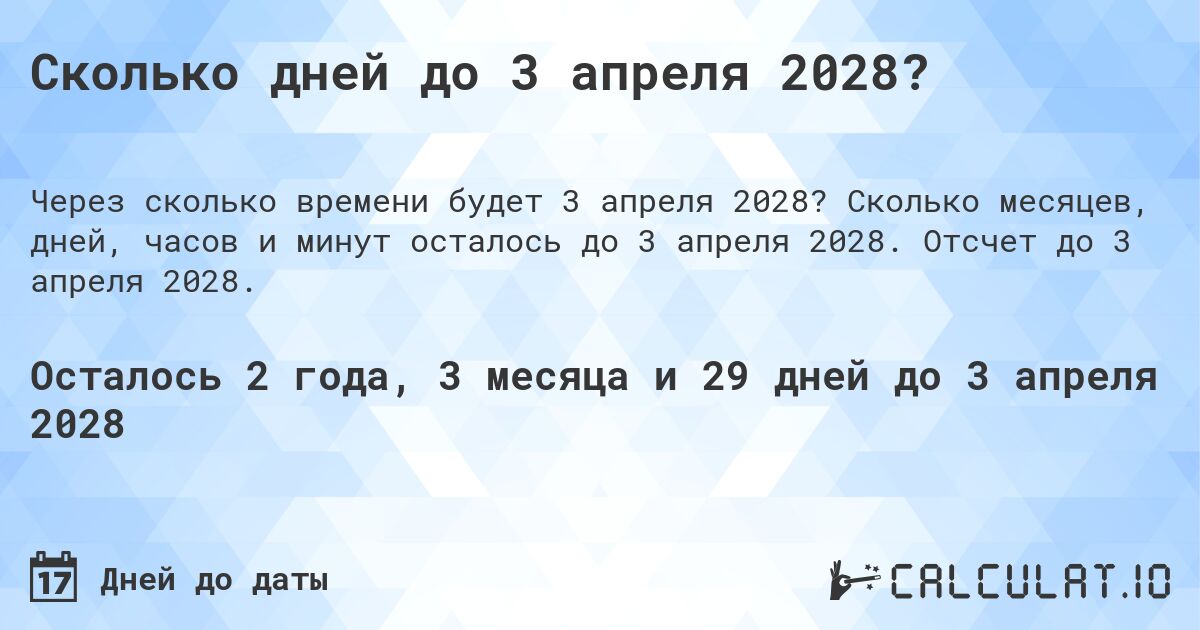 Сколько дней до 3 апреля 2028?

Через сколько времени будет 3 апреля 2028? Сколько месяцев, дней, часов и минут осталось до 3 апреля 2028. Отсчет до 3 апреля 2028.

Осталось 2 года, 3 месяца и 29 дней до 3 апреля 2028

17

Дней до даты

CALCULAT.IO